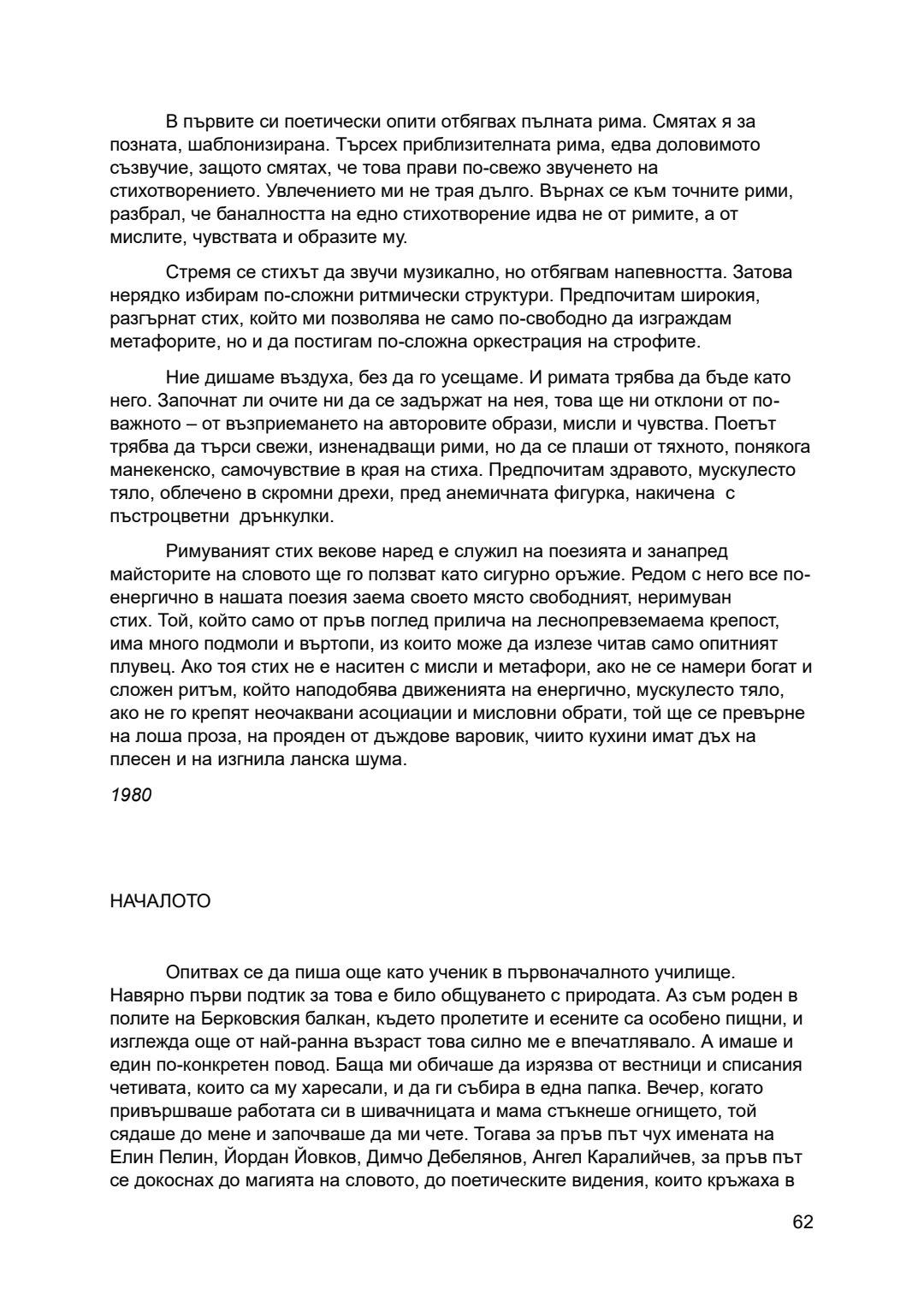 В първите си поетически опити отбягвах пълната рима. Смятах я за позната, шаблонизирана. Търсех приблизителната рима, едва доловимото съзвучие, защото смятах, че това прави по-свежо звученето на стихотворението. Увлечението ми не трая дълго. Върнах се към точните рими, разбрал, че баналността на едно стихотворение идва не от римите, а от мислите, чувствата и образите му.

Стремя се стихът да звучи музикално, но отбягвам напевността. Затова нерядко избирам по-сложни ритмически структури. Предпочитам широкия, разгърнат стих, който ми позволява не само по-свободно да изграждам метафорите, но и да постигам по-сложна оркестрация на строфите.

Ние дишаме въздуха, без да го усещаме. И римата трябва да бъде като него. Започнат ли очите ни да се задържат на нея, това ще ни отклони от по-важното – от възприемането на авторовите образи, мисли и чувства. Поетът трябва да търси свежи, изненадващи рими, но да се плаши от тяхното, понякога манекенско, самочувствие в края на стиха. Предпочитам здравото, мускулесто тяло, облечено в скромни дрехи, пред анемичната фигурка, накичена с пъстроцветни дрънкулки.

Римуваният стих векове наред е служил на поезията и занапред майсторите на словото ще го ползват като сигурно оръжие. Редом с него все по-енергично в нашата поезия заема своето място свободният, неримуван стих. Той, който само от пръв поглед прилича на леснопревземаема крепост, има много подмоли и въртопи, из които може да излезе читав само опитният плувец. Ако тоя стих не е наситен с мисли и метафори, ако не се намери богат и сложен ритъм, който наподобява движенията на енергично, мускулесто тяло, ако не го крепят неочаквани асоциации и мисловни обрати, той ще се превърне на лоша проза, на прояден от дъждове варовик, чиито кухини имат дъх на плесен и на изгнила ланска шума.

1980

НАЧАЛОТО

Опитвах се да пиша още като ученик в първоначалното училище. Навярно първи подтик за това е било общуването с природата. Аз съм роден в полите на Берковския балкан, където пролетите и есените са особено пищни, и изглежда още от най-ранна възраст това силно ме е впечатлявало. А имаше и един по-конкретен повод. Баща ми обичаше да изрязва от вестници и списания четивата, които са му харесали, и да ги събира в една папка. Вечер, когато привършваше работата си в шивачницата и мама стъкнеше огнището, той сядаше до мене и започваше да ми чете. Тогава за пръв път чух имената на Елин Пелин, Йордан Йовков, Димчо Дебелянов, Ангел Каралийчев, за пръв път се докоснах до магията на словото, до поетическите видения, които кръжаха в

62